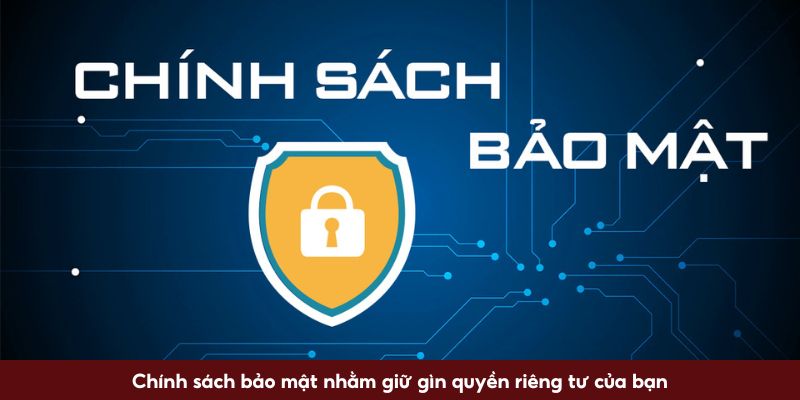 CHÍNH SÁCH

BẢO MẬT

Chính sách bảo mật nhằm giữ gìn quyền riêng tư của bạn